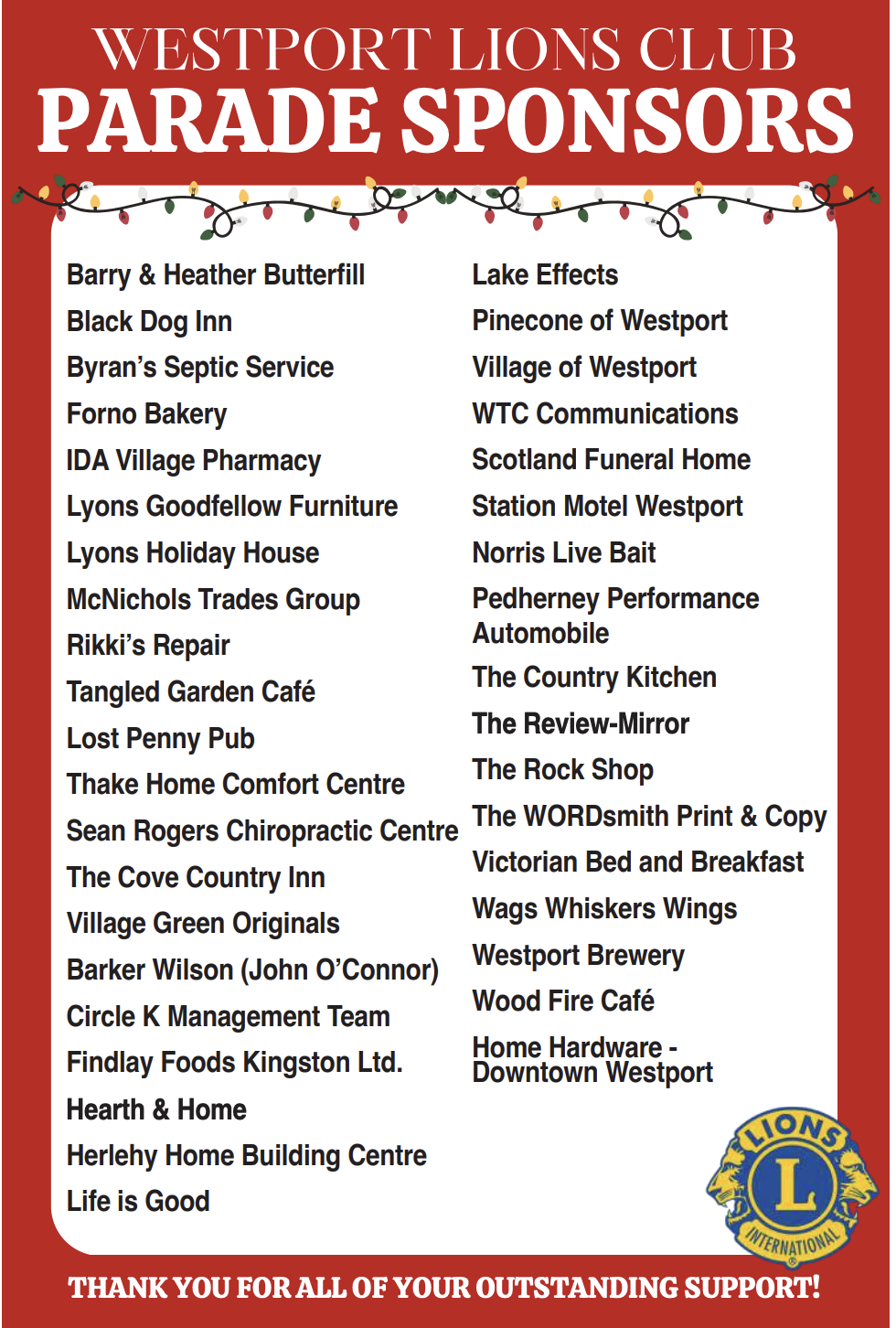 WESTPORT LIONS CLUB
PARADE SPONSORS

Barry & Heather Butterfill
Black Dog Inn
Byran's Septic Service
Forno Bakery
IDA Village Pharmacy
Lyons Goodfellow Furniture
Lyons Holiday House
McNichols Trades Group
Rikki's Repair
Tangled Garden Café
Lost Penny Pub
Thake Home Comfort Centre
Sean Rogers Chiropractic Centre
The Cove Country Inn
Village Green Originals
Barker Wilson (John O'Connor)
Circle K Management Team
Findlay Foods Kingston Ltd.
Hearth & Home
Herlehy Home Building Centre
Life is Good

Lake Effects
Pinecone of Westport
Village of Westport
WTC Communications
Scotland Funeral Home
Station Motel Westport
Norris Live Bait
Pedherney Performance Automobile
The Country Kitchen
The Review-Mirror
The Rock Shop
The WORDsmith Print & Copy
Victorian Bed and Breakfast
Wags Whiskers Wings
Westport Brewery
Wood Fire Café
Home Hardware - Downtown Westport

LIONS L INTERNATIONAL

THANK YOU FOR ALL OF YOUR OUTSTANDING SUPPORT!